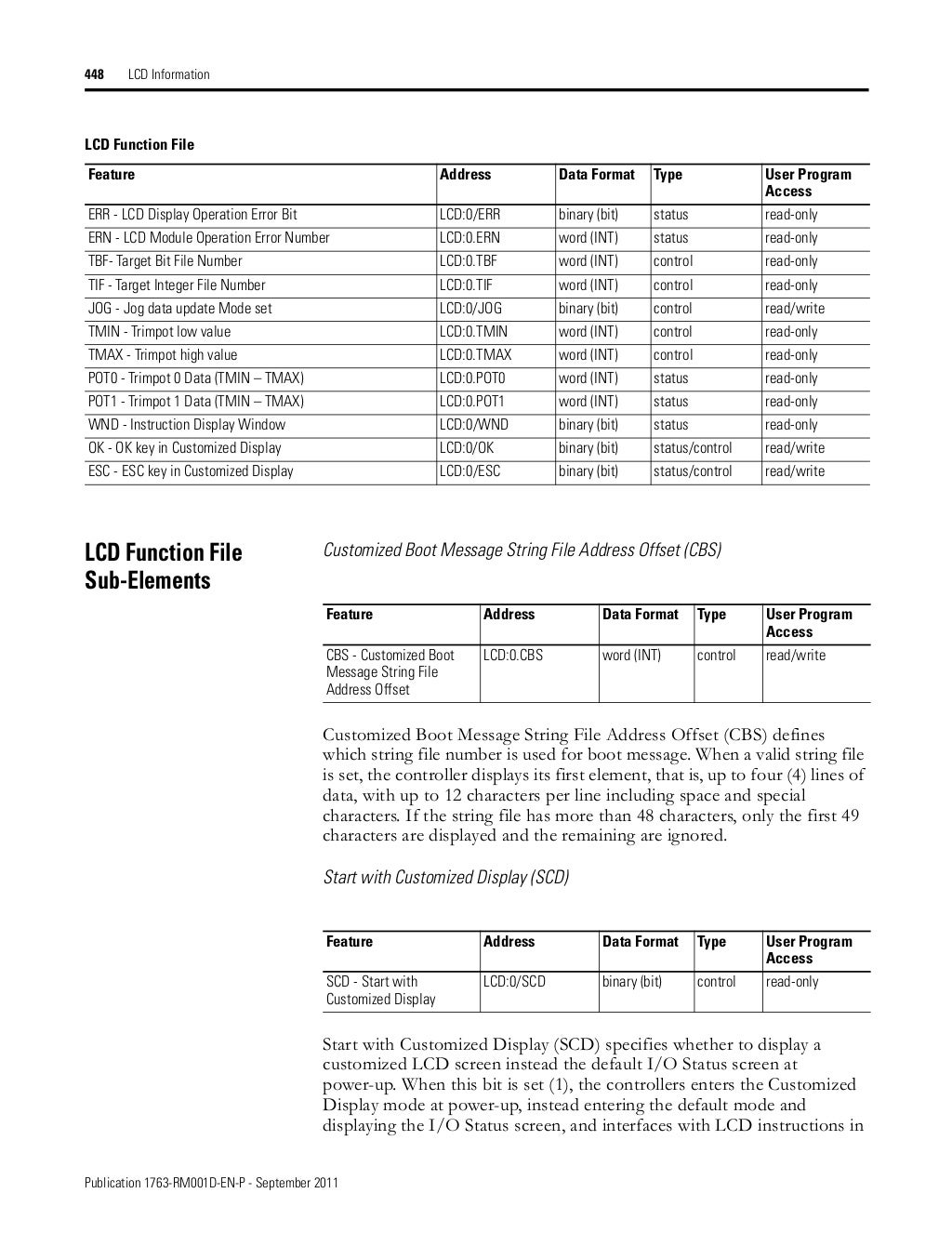 448 LCD Information

LCD Function File

| Feature | Address | Data Format | Type | User Program Access |
|---|---|---|---|---|
| ERR - LCD Display Operation Error Bit | LCD:0/ERR | binary (bit) | status | read-only |
| ERN - LCD Module Operation Error Number | LCD:0.ERN | word (INT) | status | read-only |
| TBF- Target Bit File Number | LCD:0.TBF | word (INT) | control | read-only |
| TIF - Target Integer File Number | LCD:0.TIF | word (INT) | control | read-only |
| JOG - Jog data update Mode set | LCD:0/JOG | binary (bit) | control | read/write |
| TMIN - Trimpot low value | LCD:0.TMIN | word (INT) | control | read-only |
| TMAX - Trimpot high value | LCD:0.TMAX | word (INT) | control | read-only |
| POT0 - Trimpot 0 Data (TMIN – TMAX) | LCD:0.POT0 | word (INT) | status | read-only |
| POT1 - Trimpot 1 Data (TMIN – TMAX) | LCD:0.POT1 | word (INT) | status | read-only |
| WND - Instruction Display Window | LCD:0/WND | binary (bit) | status | read-only |
| OK - OK key in Customized Display | LCD:0/OK | binary (bit) | status/control | read/write |
| ESC - ESC key in Customized Display | LCD:0/ESC | binary (bit) | status/control | read/write |

LCD Function File Sub-Elements

Customized Boot Message String File Address Offset (CBS)

| Feature | Address | Data Format | Type | User Program Access |
|---|---|---|---|---|
| CBS - Customized Boot Message String File Address Offset | LCD:0.CBS | word (INT) | control | read/write |

Customized Boot Message String File Address Offset (CBS) defines which string file number is used for boot message. When a valid string file is set, the controller displays its first element, that is, up to four (4) lines of data, with up to 12 characters per line including space and special characters. If the string file has more than 48 characters, only the first 49 characters are displayed and the remaining are ignored.

Start with Customized Display (SCD)

| Feature | Address | Data Format | Type | User Program Access |
|---|---|---|---|---|
| SCD - Start with Customized Display | LCD:0/SCD | binary (bit) | control | read-only |

Start with Customized Display (SCD) specifies whether to display a customized LCD screen instead the default I/O Status screen at power-up. When this bit is set (1), the controllers enters the Customized Display mode at power-up, instead entering the default mode and displaying the I/O Status screen, and interfaces with LCD instructions in

Publication 1763-RM001D-EN-P - September 2011